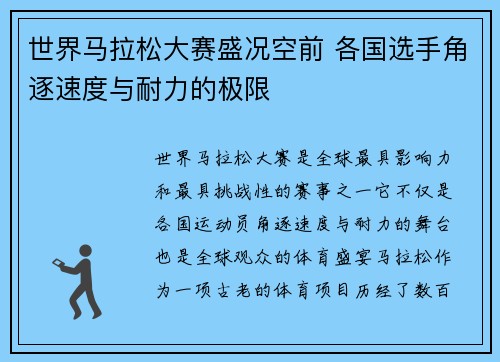 世界马拉松大赛盛况空前 各国选手角逐速度与耐力的极限

世界马拉松大赛是全球最具影响力和最具挑战性的赛事之一它不仅是各国运动员角逐速度与耐力的舞台也是全球观众的体育盛宴马拉松作为一项古老的体育项目历经了数百